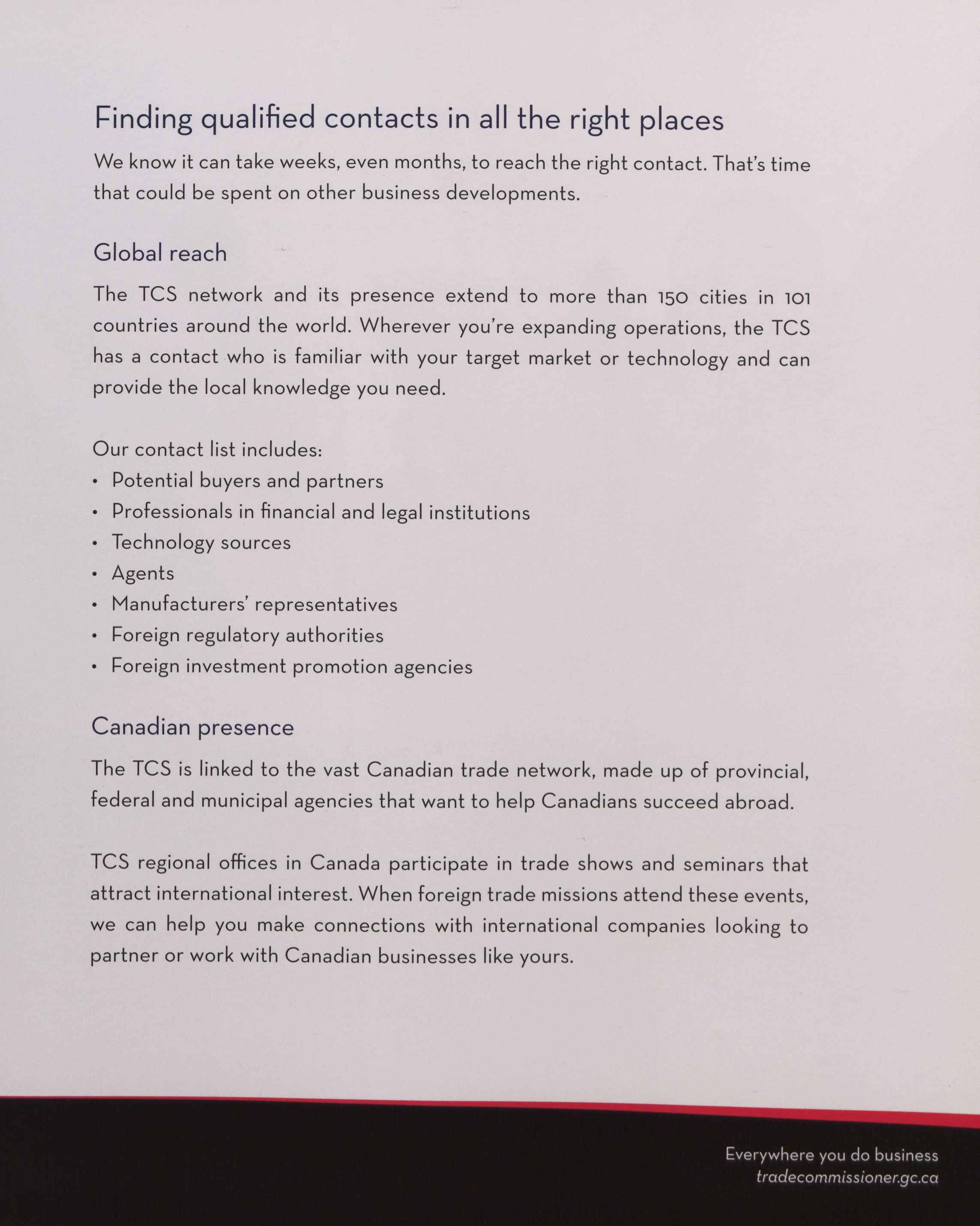 Finding qualified contacts in all the right places

We know it can take weeks, even months, to reach the right contact. That's time that could be spent on other business developments.

Global reach

The TCS network and its presence extend to more than 150 cities in 101 countries around the world. Wherever you're expanding operations, the TCS has a contact who is familiar with your target market or technology and can provide the local knowledge you need.

Our contact list includes:
• Potential buyers and partners
• Professionals in financial and legal institutions
• Technology sources
• Agents
• Manufacturers' representatives
• Foreign regulatory authorities
• Foreign investment promotion agencies

Canadian presence

The TCS is linked to the vast Canadian trade network, made up of provincial, federal and municipal agencies that want to help Canadians succeed abroad.

TCS regional offices in Canada participate in trade shows and seminars that attract international interest. When foreign trade missions attend these events, we can help you make connections with international companies looking to partner or work with Canadian businesses like yours.

Everywhere you do business
tradecommissioner.gc.ca